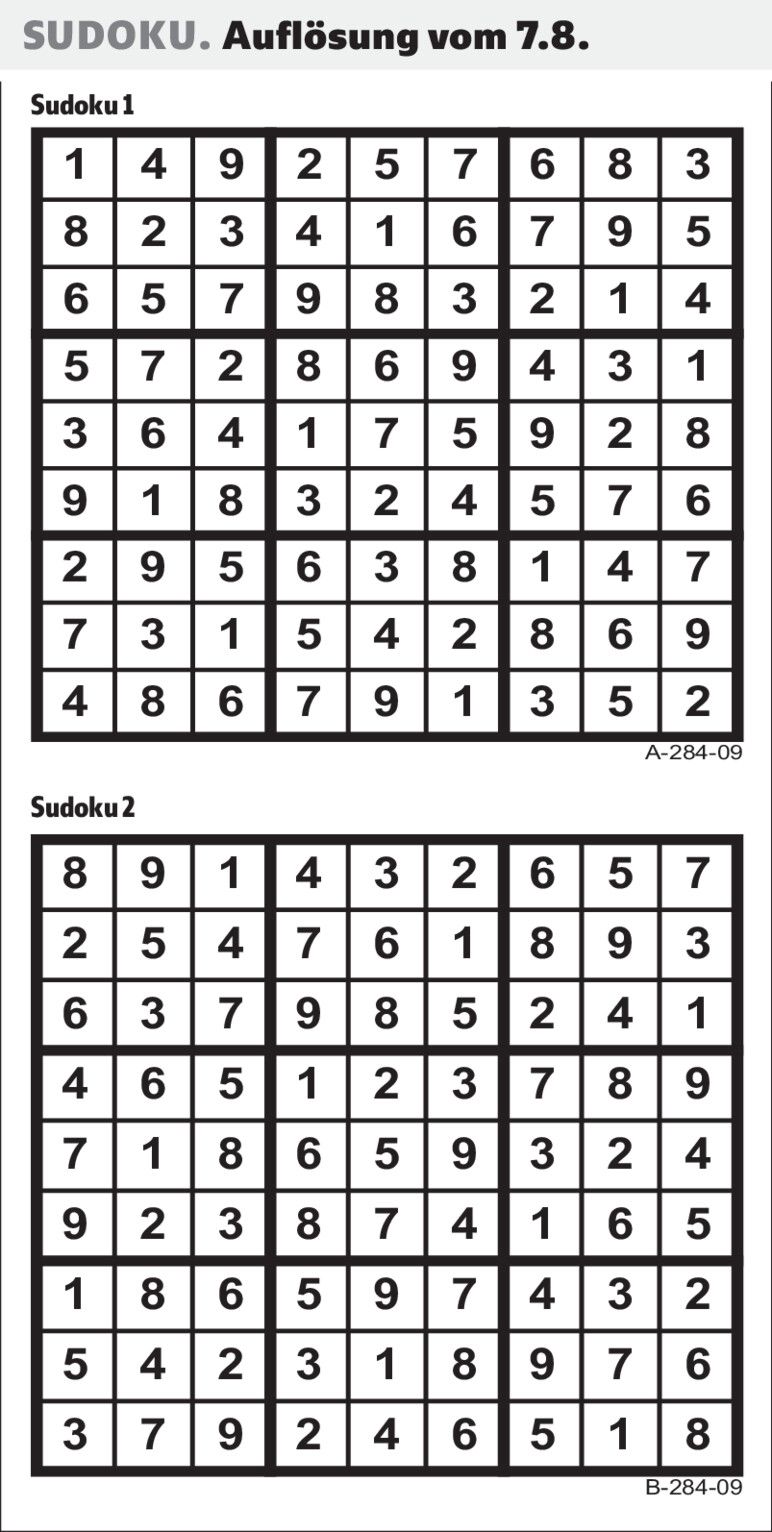 SUDOKU. Auflösung vom 7.8.

Sudoku 1

| 1 | 4 | 9 | 2 | 5 | 7 | 6 | 8 | 3 |
|---|---|---|---|---|---|---|---|---|
| 8 | 2 | 3 | 4 | 1 | 6 | 7 | 9 | 5 |
| 6 | 5 | 7 | 9 | 8 | 3 | 2 | 1 | 4 |
| 5 | 7 | 2 | 8 | 6 | 9 | 4 | 3 | 1 |
| 3 | 6 | 4 | 1 | 7 | 5 | 9 | 2 | 8 |
| 9 | 1 | 8 | 3 | 2 | 4 | 5 | 7 | 6 |
| 2 | 9 | 5 | 6 | 3 | 8 | 1 | 4 | 7 |
| 7 | 3 | 1 | 5 | 4 | 2 | 8 | 6 | 9 |
| 4 | 8 | 6 | 7 | 9 | 1 | 3 | 5 | 2 |

A-284-09

Sudoku 2

| 8 | 9 | 1 | 4 | 3 | 2 | 6 | 5 | 7 |
|---|---|---|---|---|---|---|---|---|
| 2 | 5 | 4 | 7 | 6 | 1 | 8 | 9 | 3 |
| 6 | 3 | 7 | 9 | 8 | 5 | 2 | 4 | 1 |
| 4 | 6 | 5 | 1 | 2 | 3 | 7 | 8 | 9 |
| 7 | 1 | 8 | 6 | 5 | 9 | 3 | 2 | 4 |
| 9 | 2 | 3 | 8 | 7 | 4 | 1 | 6 | 5 |
| 1 | 8 | 6 | 5 | 9 | 7 | 4 | 3 | 2 |
| 5 | 4 | 2 | 3 | 1 | 8 | 9 | 7 | 6 |
| 3 | 7 | 9 | 2 | 4 | 6 | 5 | 1 | 8 |

B-284-09